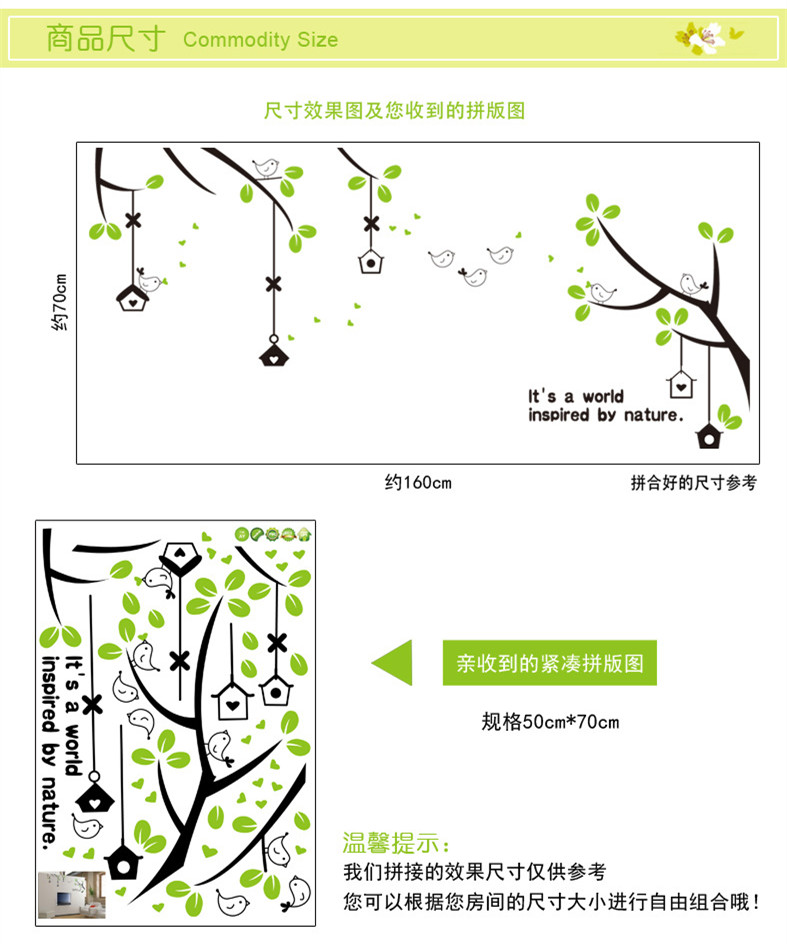 商品尺寸 Commodity Size

尺寸效果图及您收到的拼版图

约70cm

It's a world inspired by nature.

约160cm

拼合好的尺寸参考

It's a world inspired by nature.

亲收到的紧凑拼版图

规格50cm*70cm

温馨提示：
我们拼接的效果尺寸仅供参考
您可以根据您房间的尺寸大小进行自由组合哦！